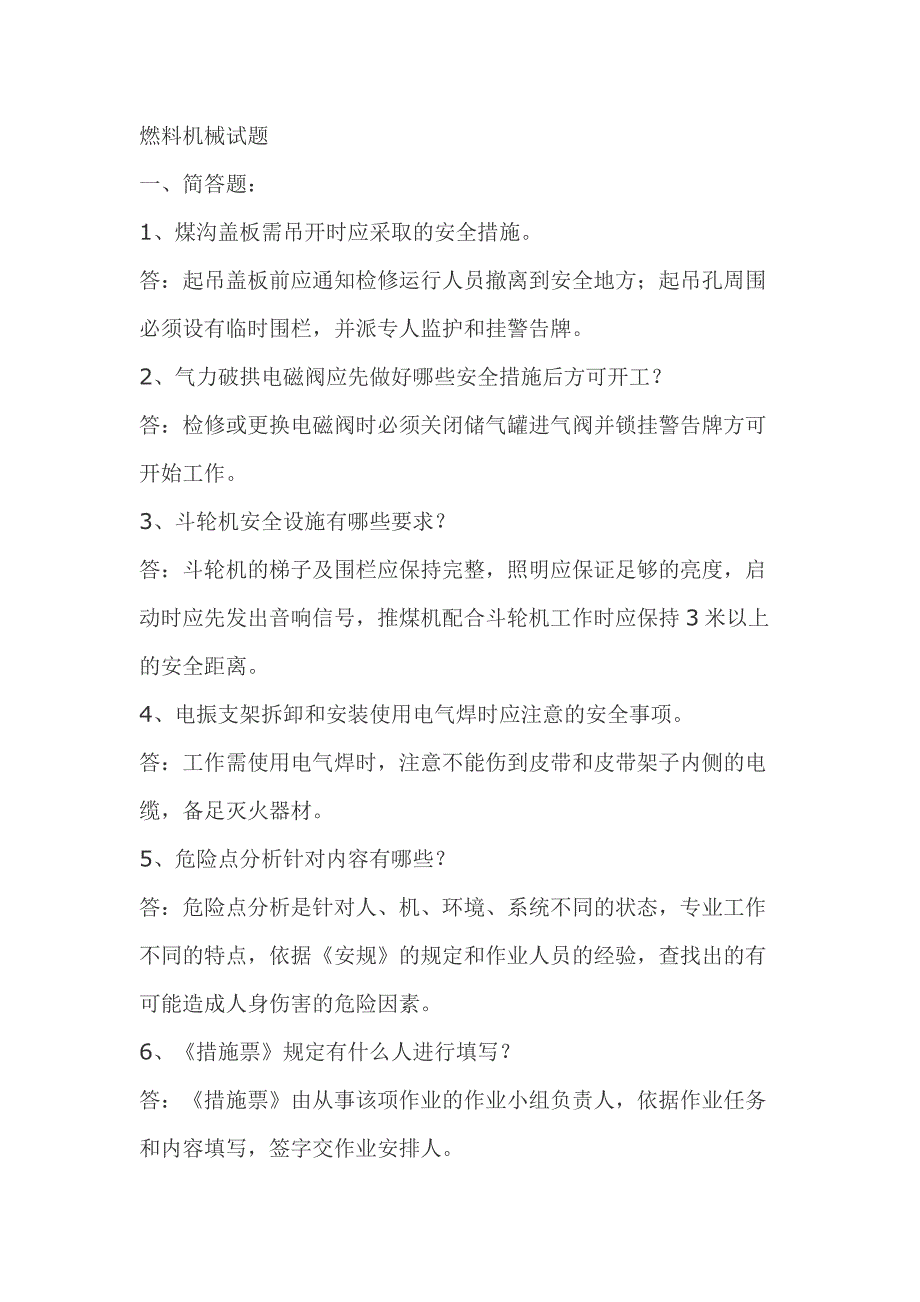 燃料机械试题

一、简答题：

1、煤沟盖板需吊开时应采取的安全措施。

答：起吊盖板前应通知检修运行人员撤离到安全地方；起吊孔周围必须设有临时围栏，并派专人监护和挂警告牌。

2、气力破拱电磁阀应先做好哪些安全措施后方可开工？

答：检修或更换电磁阀时必须关闭储气罐进气阀并锁挂警告牌方可开始工作。

3、斗轮机安全设施有哪些要求？

答：斗轮机的梯子及围栏应保持完整，照明应保证足够的亮度，启动时应先发出音响信号，推煤机配合斗轮机工作时应保持 3 米以上的安全距离。

4、电振支架拆卸和安装使用电气焊时应注意的安全事项。

答：工作需使用电气焊时，注意不能伤到皮带和皮带架子内侧的电缆，备足灭火器材。

5、危险点分析针对内容有哪些？

答：危险点分析是针对人、机、环境、系统不同的状态，专业工作不同的特点，依据《安规》的规定和作业人员的经验，查找出的有可能造成人身伤害的危险因素。

6、《措施票》规定有什么人进行填写？

答：《措施票》由从事该项作业的作业小组负责人，依据作业任务和内容填写，签字交作业安排人。